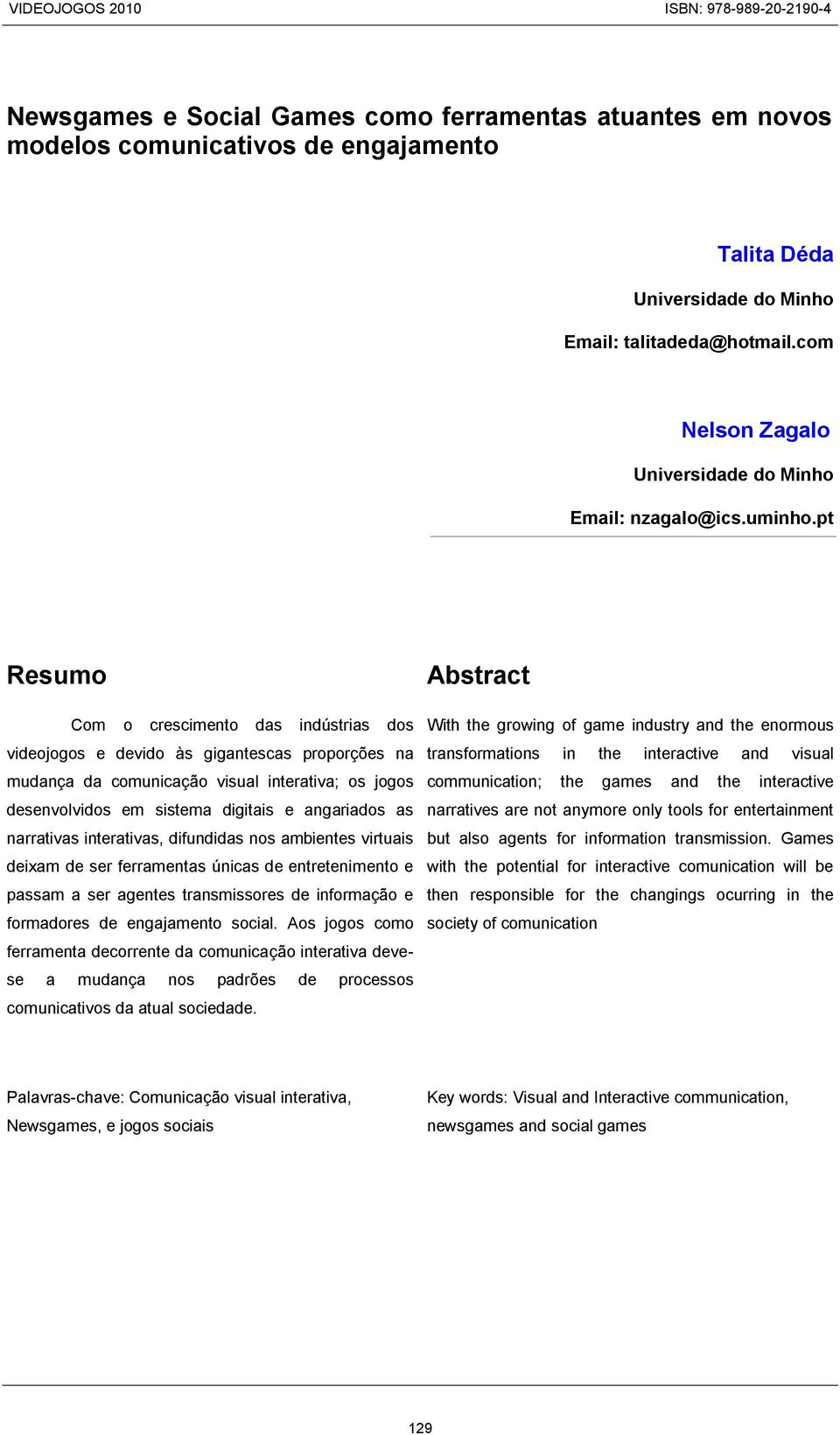 VIDEOJOGOS 2010

ISBN: 978-989-20-2190-4

Newsgames e Social Games como ferramentas atuantes em novos modelos comunicativos de engajamento

Talita Déda

Universidade do Minho

Email: talitadeda@hotmail.com

Nelson Zagalo

Universidade do Minho

Email: nzagalo@ics.uminho.pt

Resumo

Com o crescimento das indústrias dos videojogos e devido às gigantescas proporções na mudança da comunicação visual interativa; os jogos desenvolvidos em sistema digitais e angariados as narrativas interativas, difundidas nos ambientes virtuais deixam de ser ferramentas únicas de entretenimento e passam a ser agentes transmissores de informação e formadores de engajamento social. Aos jogos como ferramenta decorrente da comunicação interativa deve-se a mudança nos padrões de processos comunicativos da atual sociedade.

Palavras-chave: Comunicação visual interativa, Newsgames, e jogos sociais

Abstract

With the growing of game industry and the enormous transformations in the interactive and visual communication; the games and the interactive narratives are not anymore only tools for entertainment but also agents for information transmission. Games with the potential for interactive comunication will be then responsible for the changings ocurring in the society of comunication

Key words: Visual and Interactive communication, newsgames and social games

129